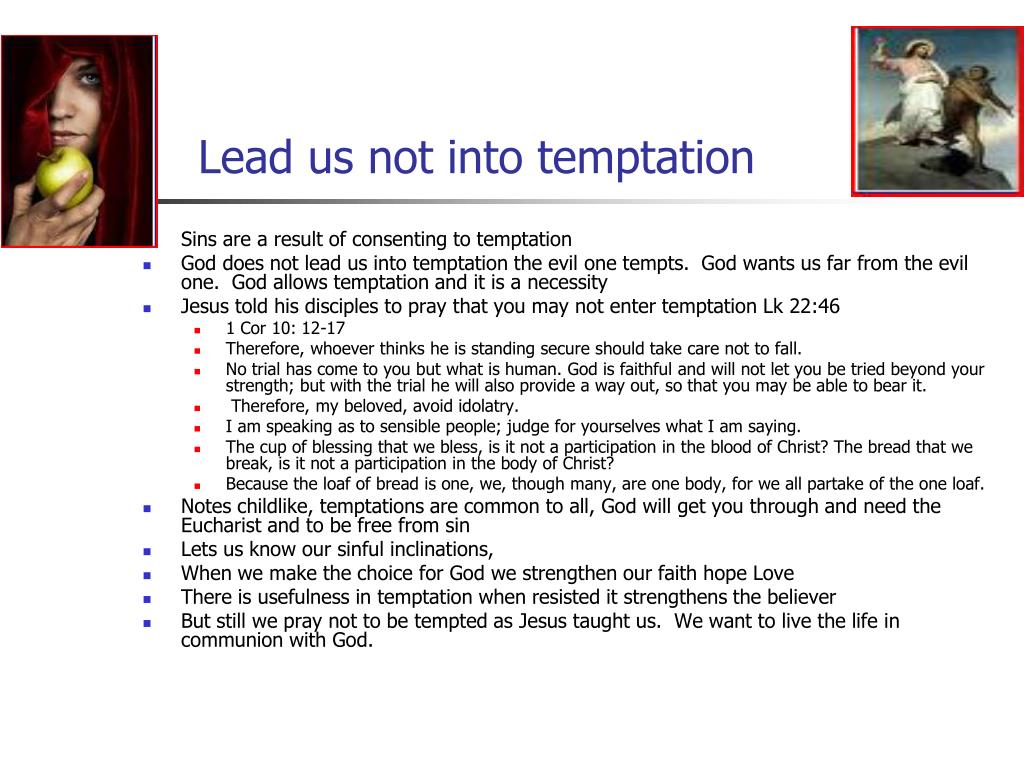 Lead us not into temptation

Sins are a result of consenting to temptation

- God does not lead us into temptation the evil one tempts. God wants us far from the evil one. God allows temptation and it is a necessity
- Jesus told his disciples to pray that you may not enter temptation Lk 22:46
  - 1 Cor 10: 12-17
  - Therefore, whoever thinks he is standing secure should take care not to fall.
  - No trial has come to you but what is human. God is faithful and will not let you be tried beyond your strength; but with the trial he will also provide a way out, so that you may be able to bear it.
  - Therefore, my beloved, avoid idolatry.
  - I am speaking as to sensible people; judge for yourselves what I am saying.
  - The cup of blessing that we bless, is it not a participation in the blood of Christ? The bread that we break, is it not a participation in the body of Christ?
  - Because the loaf of bread is one, we, though many, are one body, for we all partake of the one loaf.
- Notes childlike, temptations are common to all, God will get you through and need the Eucharist and to be free from sin
- Lets us know our sinful inclinations,
- When we make the choice for God we strengthen our faith hope Love
- There is usefulness in temptation when resisted it strengthens the believer
- But still we pray not to be tempted as Jesus taught us. We want to live the life in communion with God.